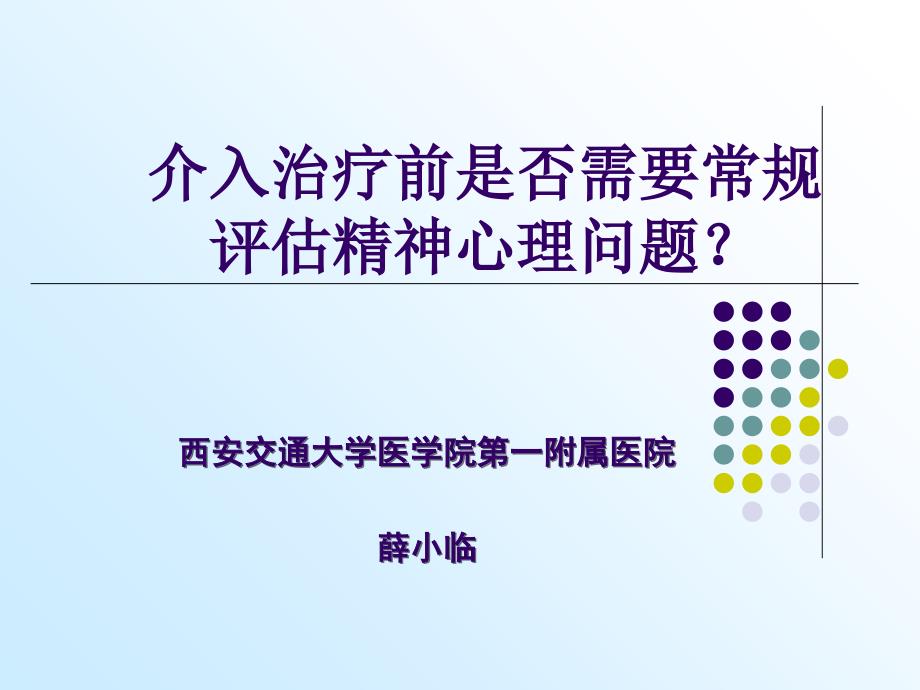 介入治疗前是否需要常规评估精神心理问题？

西安交通大学医学院第一附属医院

薛小临